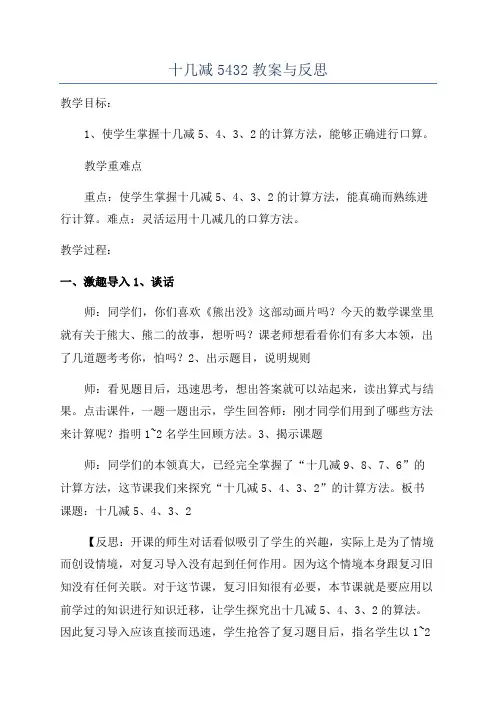 十几减 5432 教案与反思

教学目标:

1、使学生掌握十几减 5、4、3、2 的计算方法，能够正确进行口算。

教学重难点

重点：使学生掌握十几减 5、4、3、2 的计算方法，能真确而熟练进行计算。难点：灵活运用十几减几的口算方法。

教学过程:

一、激趣导入 1、谈话

师：同学们，你们喜欢《熊出没》这部动画片吗？今天的数学课堂里就有关于熊大、熊二的故事，想听吗？课老师想看看你们有多大本领，出了几道题考考你，怕吗？2、出示题目，说明规则

师：看见题目后，迅速思考，想出答案就可以站起来，读出算式与结果。点击课件，一题一题出示，学生回答师：刚才同学们用到了哪些方法来计算呢？指明 1~2 名学生回顾方法。3、揭示课题

师：同学们的本领真大，已经完全掌握了“十几减 9、8、7、6”的计算方法，这节课我们来探究“十几减 5、4、3、2”的计算方法。板书课题：十几减 5、4、3、2

【反思：开课的师生对话看似吸引了学生的兴趣，实际上是为了情境而创设情境，对复习导入没有起到任何作用。因为这个情境本身跟复习旧知没有任何关联。对于这节课，复习旧知很有必要，本节课就是要应用以前学过的知识进行知识迁移，让学生探究出十几减 5、4、3、2 的算法。因此复习导入应该直接而迅速，学生抢答了复习题目后，指名学生以 1~2